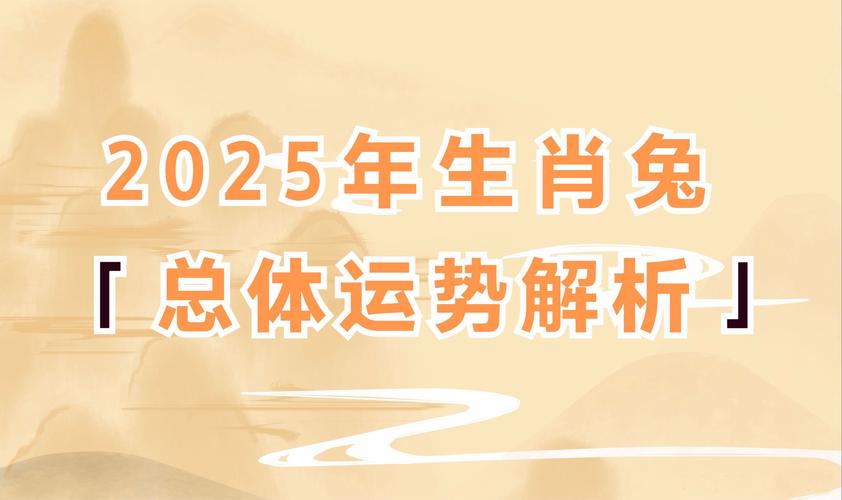 2025年生肖兔
「总体运势解析」